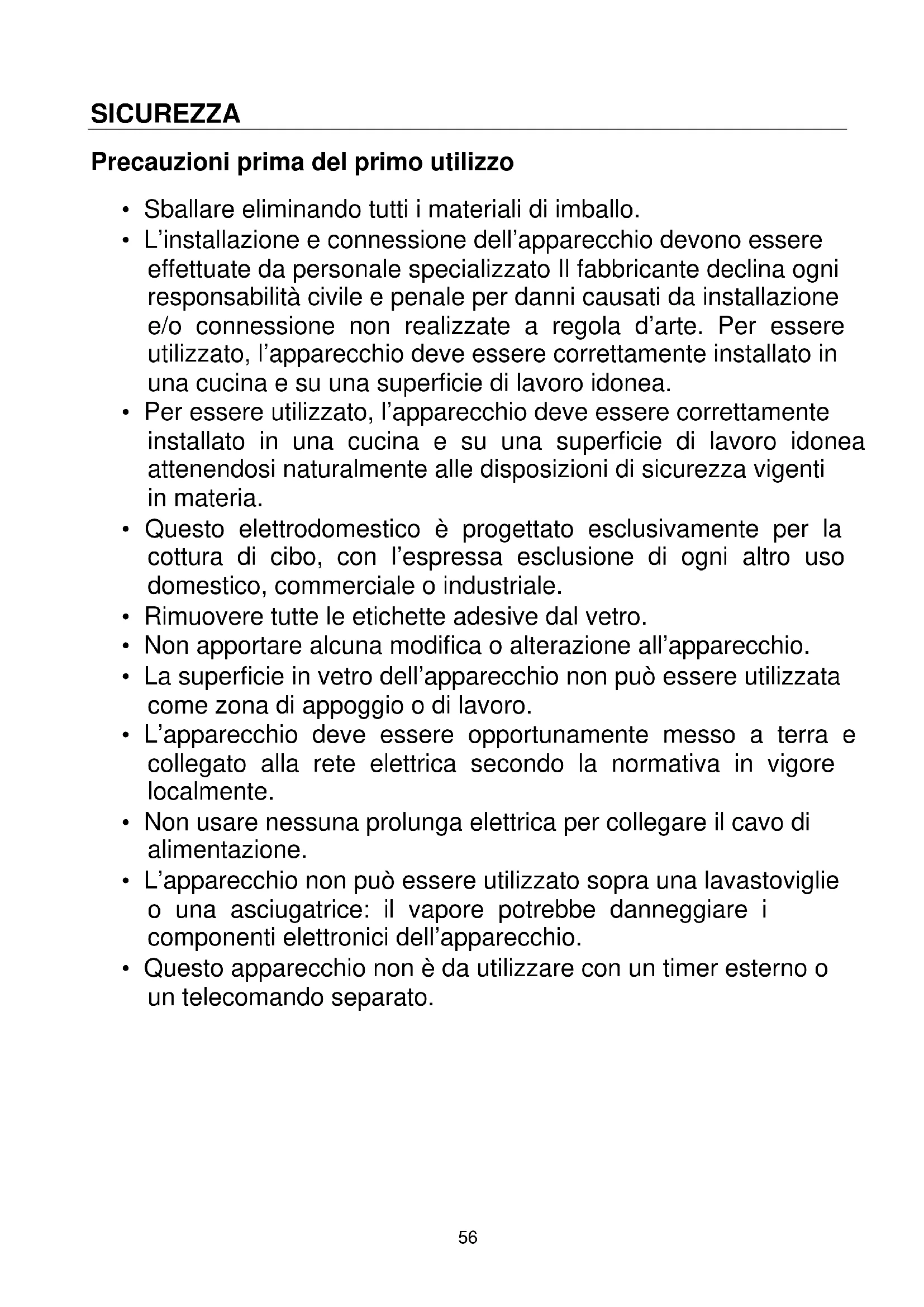 SICUREZZA

Precauzioni prima del primo utilizzo

• Sballare eliminando tutti i materiali di imballo.
• L'installazione e connessione dell'apparecchio devono essere effettuate da personale specializzato Il fabbricante declina ogni responsabilità civile e penale per danni causati da installazione e/o connessione non realizzate a regola d'arte. Per essere utilizzato, l'apparecchio deve essere correttamente installato in una cucina e su una superficie di lavoro idonea.
• Per essere utilizzato, l'apparecchio deve essere correttamente installato in una cucina e su una superficie di lavoro idonea attenendosi naturalmente alle disposizioni di sicurezza vigenti in materia.
• Questo elettrodomestico è progettato esclusivamente per la cottura di cibo, con l'espressa esclusione di ogni altro uso domestico, commerciale o industriale.
• Rimuovere tutte le etichette adesive dal vetro.
• Non apportare alcuna modifica o alterazione all'apparecchio.
• La superficie in vetro dell'apparecchio non può essere utilizzata come zona di appoggio o di lavoro.
• L'apparecchio deve essere opportunamente messo a terra e collegato alla rete elettrica secondo la normativa in vigore localmente.
• Non usare nessuna prolunga elettrica per collegare il cavo di alimentazione.
• L'apparecchio non può essere utilizzato sopra una lavastoviglie o una asciugatrice: il vapore potrebbe danneggiare i componenti elettronici dell'apparecchio.
• Questo apparecchio non è da utilizzare con un timer esterno o un telecomando separato.

56